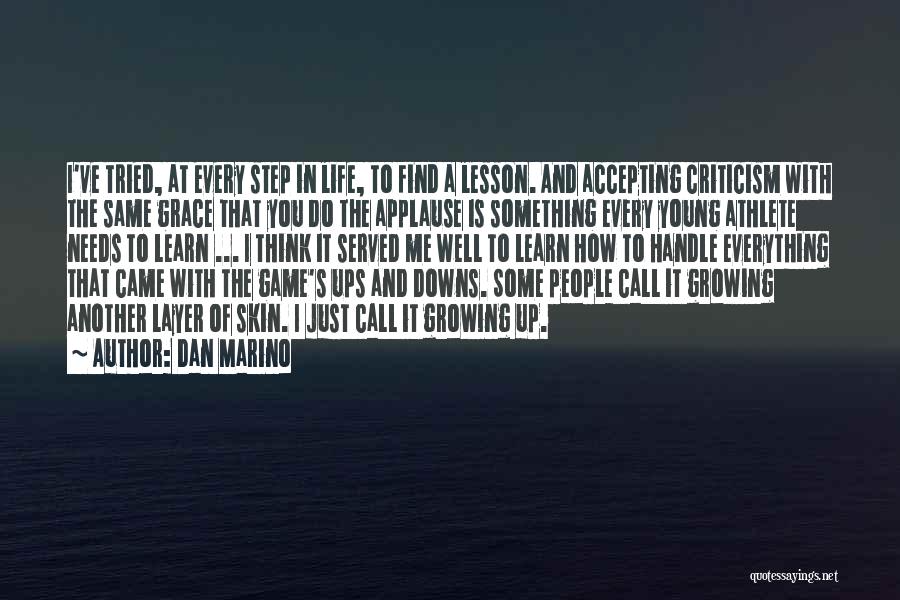 I'VE TRIED, AT EVERY STEP IN LIFE, TO FIND A LESSON. AND ACCEPTING CRITICISM WITH THE SAME GRACE THAT YOU DO THE APPLAUSE IS SOMETHING EVERY YOUNG ATHLETE NEEDS TO LEARN ... I THINK IT SERVED ME WELL TO LEARN HOW TO HANDLE EVERYTHING THAT CAME WITH THE GAME'S UPS AND DOWNS. SOME PEOPLE CALL IT GROWING ANOTHER LAYER OF SKIN. I JUST CALL IT GROWING UP.

~ AUTHOR: DAN MARINO

quotessayings.net